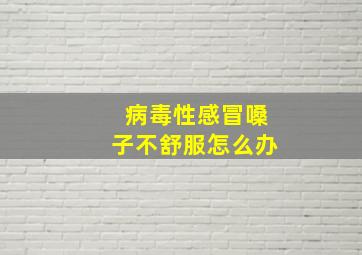 病毒性感冒嗓子不舒服怎么办